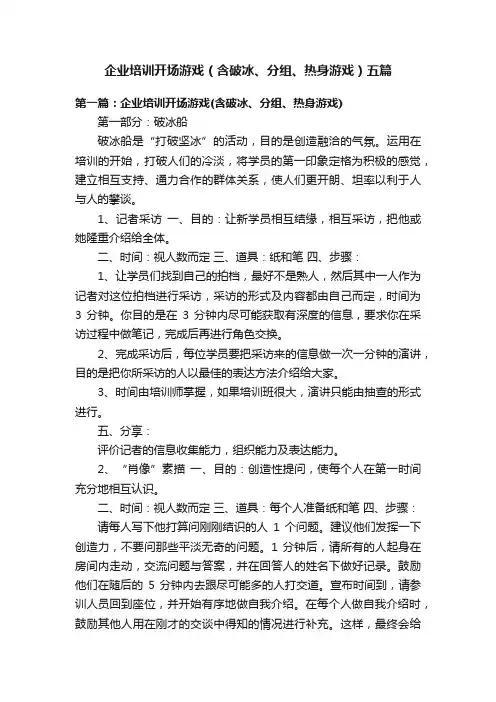 企业培训开场游戏（含破冰、分组、热身游戏）五篇

第一篇：企业培训开场游戏(含破冰、分组、热身游戏)

第一部分：破冰船

破冰船是“打破坚冰”的活动，目的是创造融洽的气氛。运用在培训的开始，打破人们的冷淡，将学员的第一印象定格为积极的感觉，建立相互支持、通力合作的群体关系，使人们更开朗、坦率以利于人与人的攀谈。

1、记者采访 一、目的：让新学员相互结缘，相互采访，把他或她隆重介绍给全体。

二、时间：视人数而定 三、道具：纸和笔 四、步骤：

1、让学员们找到自己的拍档，最好不是熟人，然后其中一人作为记者对这位拍档进行采访，采访的形式及内容都由自己而定，时间为 3 分钟。你目的是在 3 分钟内尽可能获取有深度的信息，要求你在采访过程中做笔记，完成后再进行角色交换。

2、完成采访后，每位学员要把采访来的信息做一次一分钟的演讲，目的是把你所采访的人以最佳的表达方法介绍给大家。

3、时间由培训师掌握，如果培训班很大，演讲只能由抽查的形式进行。

五、分享：

评价记者的信息收集能力，组织能力及表达能力。

2、“肖像”素描 一、目的：创造性提问，使每个人在第一时间充分地相互认识。

二、时间：视人数而定 三、道具：每个人准备纸和笔 四、步骤：

请每人写下他打算问刚刚结识的人 1 个问题。建议他们发挥一下创造力，不要问那些平淡无奇的问题。1 分钟后，请所有的人起身在房间内走动，交流问题与答案，并在回答人的姓名下做好记录。鼓励他们在随后的 5 分钟内去跟尽可能多的人打交道。宣布时间到，请参训人员回到座位，并开始有序地做自我介绍。在每个人做自我介绍时，鼓励其他人用在刚才的交谈中得知的情况进行补充。这样，最终会给